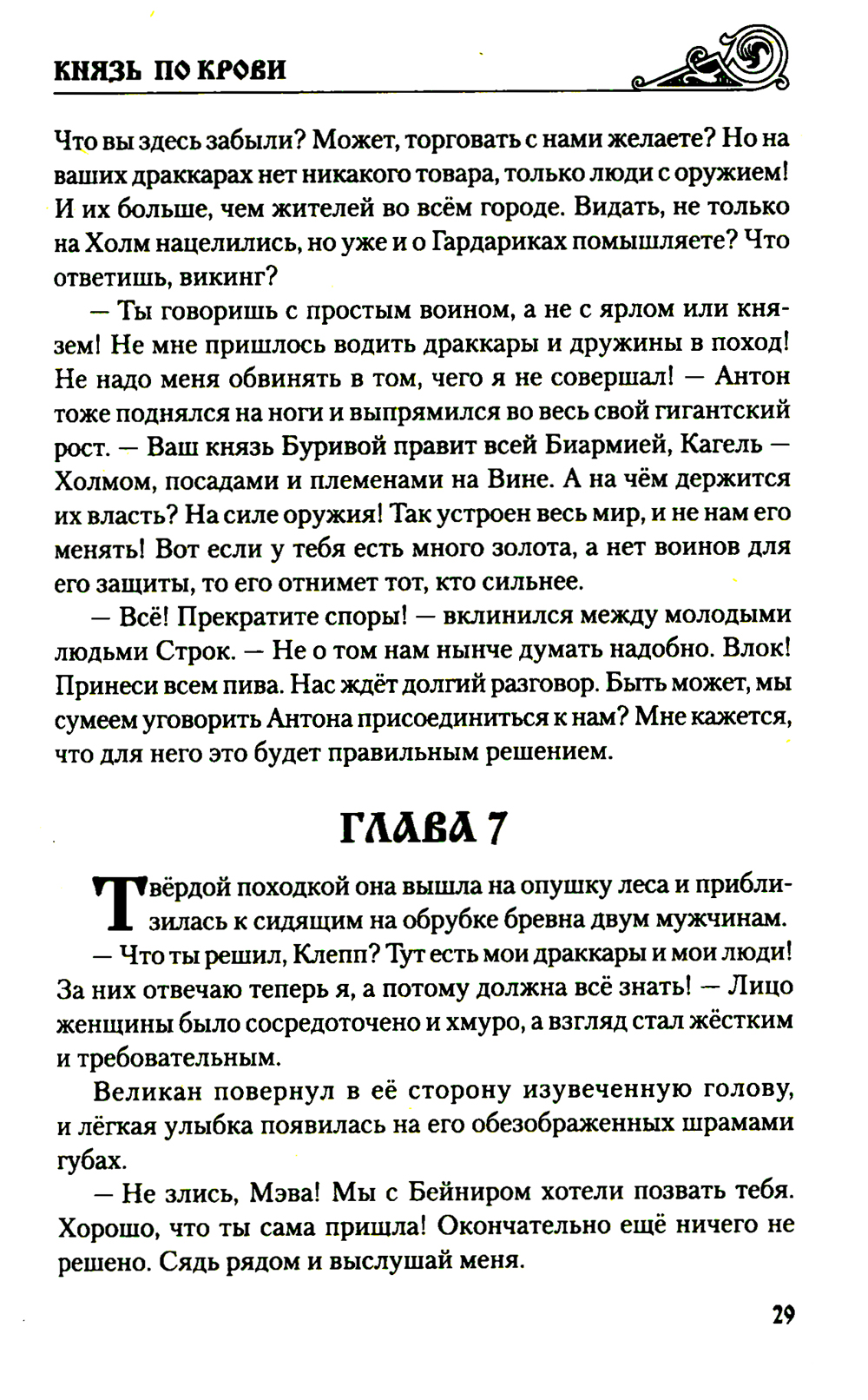 КНЯЗЬ ПО КРОВИ

Что вы здесь забыли? Может, торговать с нами желаете? Но на ваших драккарах нет никакого товара, только люди с оружием! И их больше, чем жителей во всём городе. Видать, не только на Холм нацелились, но уже и о Гардариках помышляете? Что ответишь, викинг?

— Ты говоришь с простым воином, а не с ярлом или князем! Не мне пришлось водить драккары и дружины в поход! Не надо меня обвинять в том, чего я не совершал! — Антон тоже поднялся на ноги и выпрямился во весь свой гигантский рост. — Ваш князь Буривой правит всей Биармией, Кагель — Холмом, посадами и племенами на Вине. А на чём держится их власть? На силе оружия! Так устроен весь мир, и не нам его менять! Вот если у тебя есть много золота, а нет воинов для его защиты, то его отнимет тот, кто сильнее.

— Всё! Прекратите споры! — вклинился между молодыми людьми Строк. — Не о том нам нынче думать надобно. Влок! Принеси всем пива. Нас ждёт долгий разговор. Быть может, мы сумеем уговорить Антона присоединиться к нам? Мне кажется, что для него это будет правильным решением.

ГЛАВА 7

Твёрдой походкой она вышла на опушку леса и приблизилась к сидящим на обрубке бревна двум мужчинам.

— Что ты решил, Клепп? Тут есть мои драккары и мои люди! За них отвечаю теперь я, а потому должна всё знать! — Лицо женщины было сосредоточено и хмуро, а взгляд стал жёстким и требовательным.

Великан повернул в её сторону изувеченную голову, и лёгкая улыбка появилась на его обезображенных шрамами губах.

— Не злись, Мэва! Мы с Бейниром хотели позвать тебя. Хорошо, что ты сама пришла! Окончательно ещё ничего не решено. Сядь рядом и выслушай меня.

29